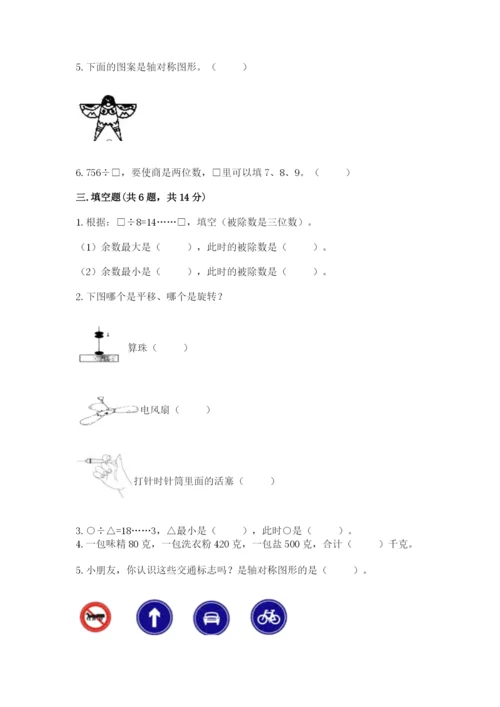 5. 下面的图案是轴对称图形。（　　）

6. 756÷□，要使商是两位数，□里可以填 7、8、9。（　　）

三. 填空题(共 6 题，共 14 分)

1. 根据：□÷8=14……□，填空（被除数是三位数）。

（1）余数最大是（　　），此时的被除数是（　　）。

（2）余数最小是（　　），此时的被除数是（　　）。

2. 下图哪个是平移、哪个是旋转？

算珠（　　）

电风扇（　　）

打针时针筒里面的活塞（　　）

3. ○÷△=18……3，△最小是（　　），此时○是（　　）。

4. 一包味精 80 克，一包洗衣粉 420 克，一包盐 500 克，合计（　　）千克。

5. 小朋友，你认识这些交通标志吗？是轴对称图形的是（　　）。